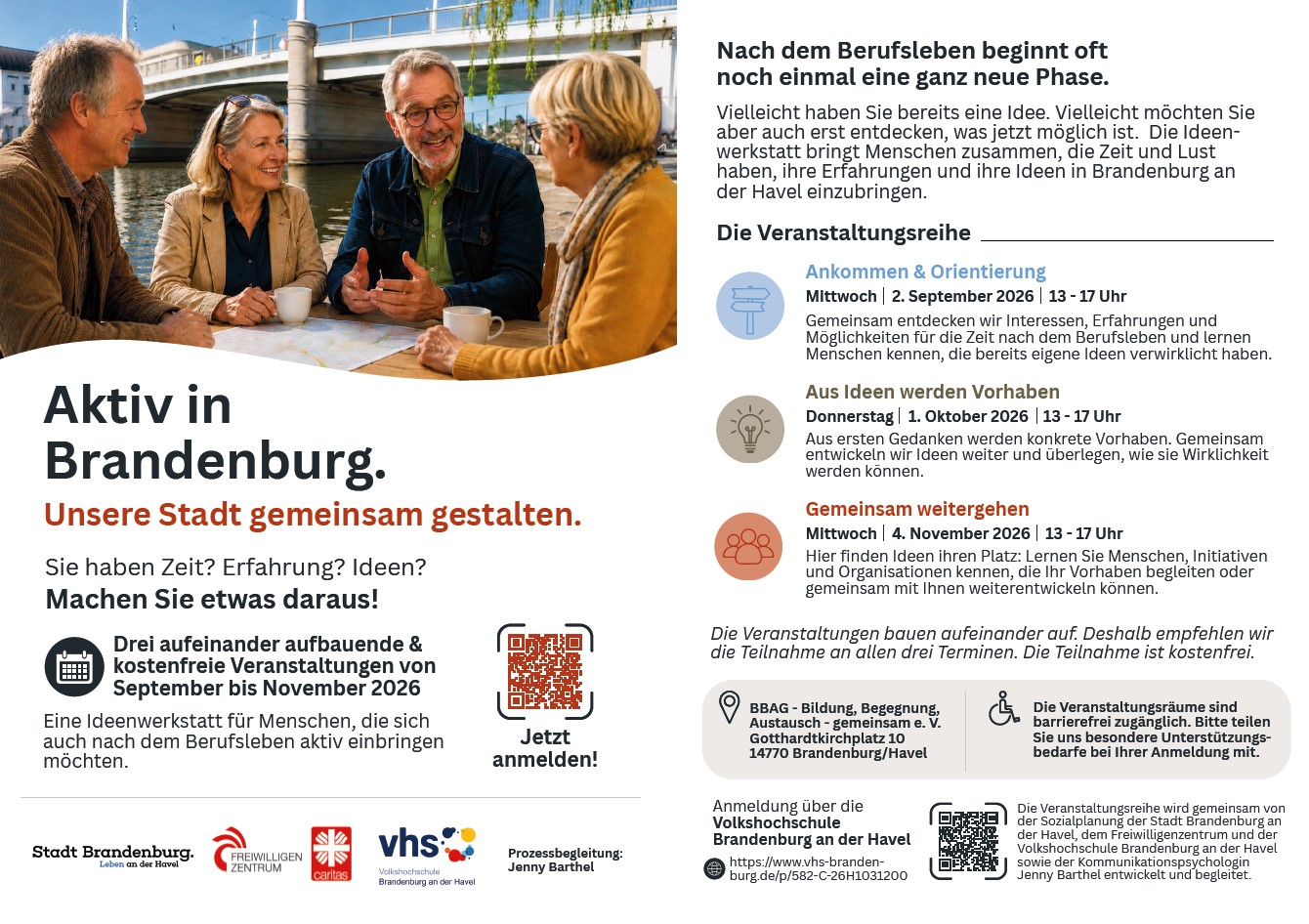 Aktiv in Brandenburg.

Unsere Stadt gemeinsam gestalten.

Sie haben Zeit? Erfahrung? Ideen?
Machen Sie etwas daraus!

Drei aufeinander aufbauende & kostenfreie Veranstaltungen von September bis November 2026

Eine Ideenwerkstatt für Menschen, die sich auch nach dem Berufsleben aktiv einbringen möchten.

Jetzt anmelden!

Stadt Brandenburg. Leben an der Havel

FREIWILLIGEN ZENTRUM

caritas

vhs Volkshochschule Brandenburg an der Havel

Prozessbegleitung: Jenny Barthel

Nach dem Berufsleben beginnt oft noch einmal eine ganz neue Phase.

Vielleicht haben Sie bereits eine Idee. Vielleicht möchten Sie aber auch erst entdecken, was jetzt möglich ist. Die Ideenwerkstatt bringt Menschen zusammen, die Zeit und Lust haben, ihre Erfahrungen und ihre Ideen in Brandenburg an der Havel einzubringen.

Die Veranstaltungsreihe

Ankommen & Orientierung
Mittwoch | 2. September 2026 | 13 - 17 Uhr
Gemeinsam entdecken wir Interessen, Erfahrungen und Möglichkeiten für die Zeit nach dem Berufsleben und lernen Menschen kennen, die bereits eigene Ideen verwirklicht haben.

Aus Ideen werden Vorhaben
Donnerstag | 1. Oktober 2026 | 13 - 17 Uhr
Aus ersten Gedanken werden konkrete Vorhaben. Gemeinsam entwickeln wir Ideen weiter und überlegen, wie sie Wirklichkeit werden können.

Gemeinsam weitergehen
Mittwoch | 4. November 2026 | 13 - 17 Uhr
Hier finden Ideen ihren Platz: Lernen Sie Menschen, Initiativen und Organisationen kennen, die Ihr Vorhaben begleiten oder gemeinsam mit Ihnen weiterentwickeln können.

Die Veranstaltungen bauen aufeinander auf. Deshalb empfehlen wir die Teilnahme an allen drei Terminen. Die Teilnahme ist kostenfrei.

BBAG - Bildung, Begegnung, Austausch - gemeinsam e. V.
Gotthardtkirchplatz 10
14770 Brandenburg/Havel

Die Veranstaltungsräume sind barrierefrei zugänglich. Bitte teilen Sie uns besondere Unterstützungsbedarfe bei Ihrer Anmeldung mit.

Anmeldung über die Volkshochschule Brandenburg an der Havel
https://www.vhs-brandenburg.de/p/582-C-26H1031200

Die Veranstaltungsreihe wird gemeinsam von der Sozialplanung der Stadt Brandenburg an der Havel, dem Freiwilligenzentrum und der Volkshochschule Brandenburg an der Havel sowie der Kommunikationspsychologin Jenny Barthel entwickelt und begleitet.